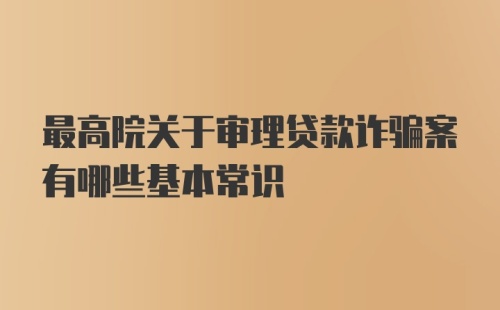 最高院关于审理贷款诈骗案有哪些基本常识